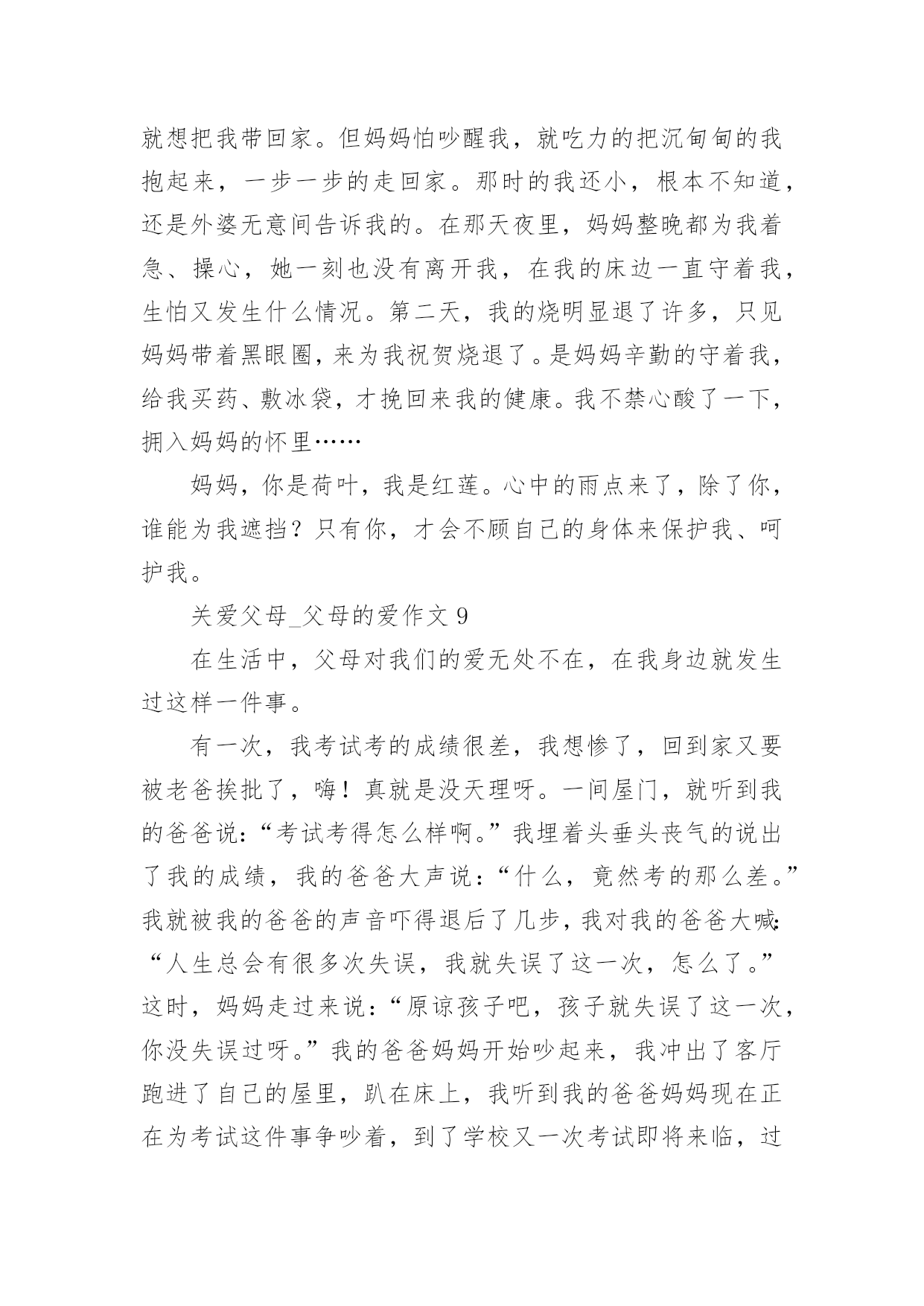 就想把我带回家。但妈妈怕吵醒我，就吃力的把沉甸甸的我抱起来，一步一步的走回家。那时的我还小，根本不知道，还是外婆无意间告诉我的。在那天夜里，妈妈整晚都为我着急、操心，她一刻也没有离开我，在我的床边一直守着我，生怕又发生什么情况。第二天，我的烧明显退了许多，只见妈妈带着黑眼圈，来为我祝贺烧退了。是妈妈辛勤的守着我，给我买药、敷冰袋，才挽回来我的健康。我不禁心酸了一下，拥入妈妈的怀里……

妈妈，你是荷叶，我是红莲。心中的雨点来了，除了你，谁能为我遮挡？只有你，才会不顾自己的身体来保护我、呵护我。

关爱父母_父母的爱作文 9

在生活中，父母对我们的爱无处不在，在我身边就发生过这样一件事。

有一次，我考试考的成绩很差，我想惨了，回到家又要被老爸挨批了，嗨！真就是没天理呀。一间屋门，就听到我的爸爸说：“考试考得怎么样啊。”我埋着头垂头丧气的说出了我的成绩，我的爸爸大声说：“什么，竟然考的那么差。”我就被我的爸爸的声音吓得退后了几步，我对我的爸爸大喊：“人生总会有很多次失误，我就失误了这一次，怎么了。”这时，妈妈走过来说：“原谅孩子吧，孩子就失误了这一次，你没失误过呀。”我的爸爸妈妈开始吵起来，我冲出了客厅跑进了自己的屋里，趴在床上，我听到我的爸爸妈妈现在正在为考试这件事争吵着，到了学校又一次考试即将来临，过